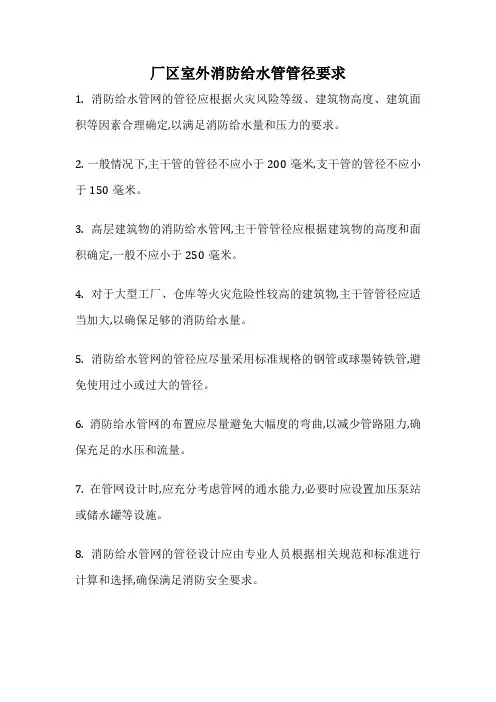 厂区室外消防给水管管径要求

1. 消防给水管网的管径应根据火灾风险等级、建筑物高度、建筑面积等因素合理确定,以满足消防给水量和压力的要求。

2. 一般情况下,主干管的管径不应小于 200 毫米,支干管的管径不应小于 150 毫米。

3. 高层建筑物的消防给水管网,主干管管径应根据建筑物的高度和面积确定,一般不应小于 250 毫米。

4. 对于大型工厂、仓库等火灾危险性较高的建筑物,主干管管径应适当加大,以确保足够的消防给水量。

5. 消防给水管网的管径应尽量采用标准规格的钢管或球墨铸铁管,避免使用过小或过大的管径。

6. 消防给水管网的布置应尽量避免大幅度的弯曲,以减少管路阻力,确保充足的水压和流量。

7. 在管网设计时,应充分考虑管网的通水能力,必要时应设置加压泵站或储水罐等设施。

8. 消防给水管网的管径设计应由专业人员根据相关规范和标准进行计算和选择,确保满足消防安全要求。